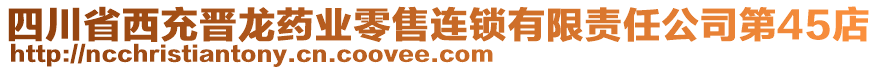 四川省西充晋龙药业零售连锁有限责任公司第45店
http://ncchristiantony.cn.coovee.com